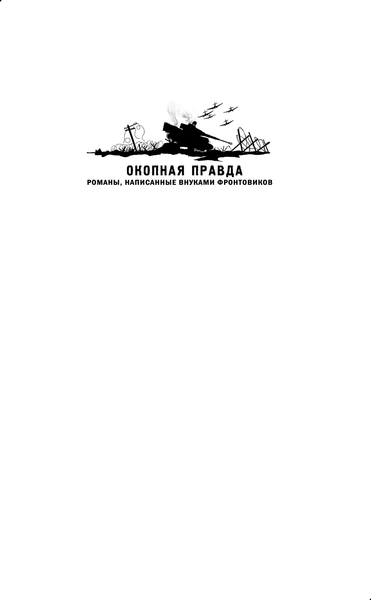 ОКОПНАЯ ПРАВДА
РОМАНЫ, НАПИСАННЫЕ ВНУКАМИ ФРОНТОВИКОВ